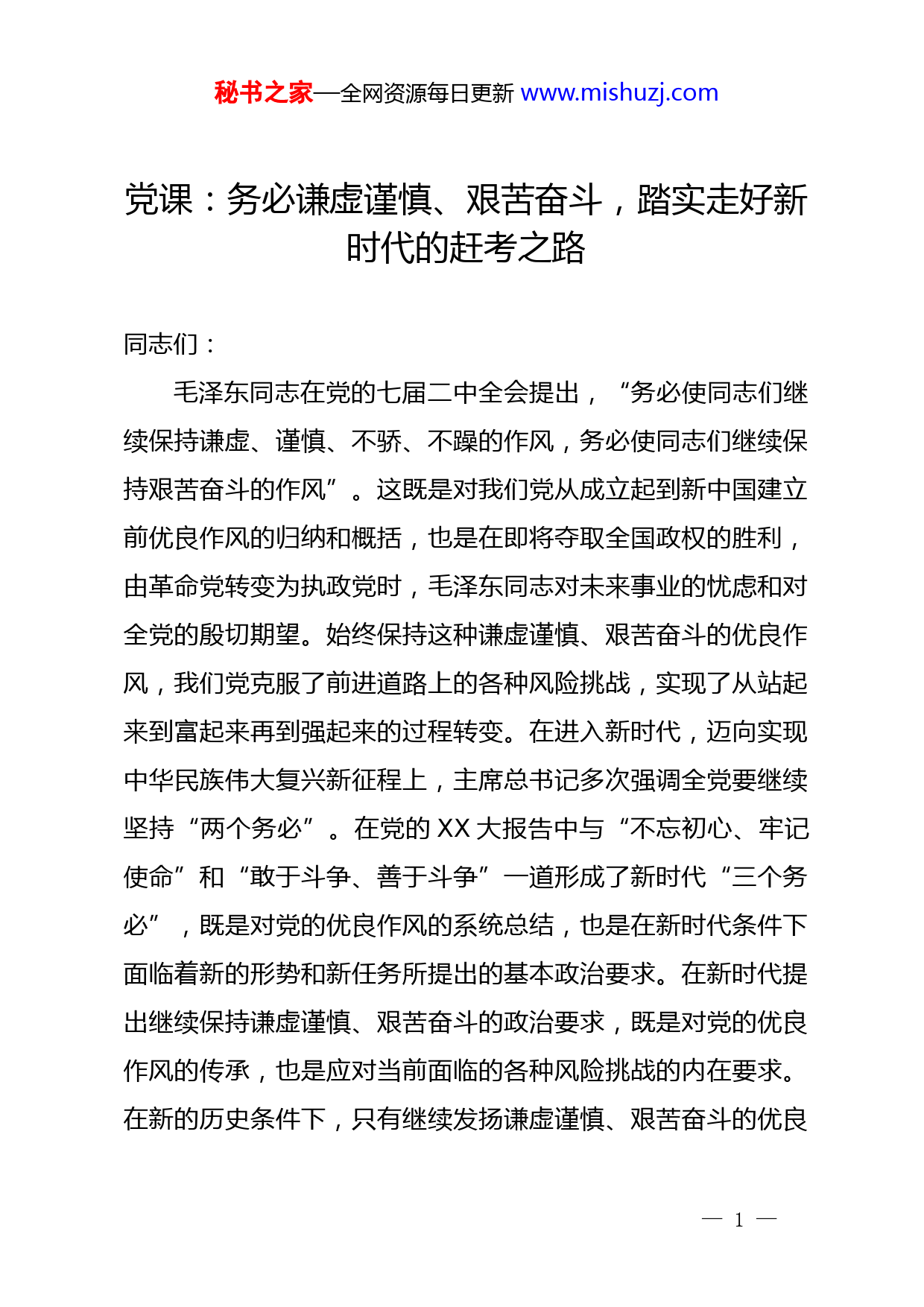 秘书之家—全网资源每日更新 www.mishuzj.com

党课：务必谦虚谨慎、艰苦奋斗，踏实走好新时代的赶考之路

同志们：

毛泽东同志在党的七届二中全会提出，“务必使同志们继续保持谦虚、谨慎、不骄、不躁的作风，务必使同志们继续保持艰苦奋斗的作风”。这既是对我们党从成立起到新中国建立前优良作风的归纳和概括，也是在即将夺取全国政权的胜利，由革命党转变为执政党时，毛泽东同志对未来事业的忧虑和对全党的殷切期望。始终保持这种谦虚谨慎、艰苦奋斗的优良作风，我们党克服了前进道路上的各种风险挑战，实现了从站起来到富起来再到强起来的过程转变。在进入新时代，迈向实现中华民族伟大复兴新征程上，主席总书记多次强调全党要继续坚持“两个务必”。在党的 XX 大报告中与“不忘初心、牢记使命”和“敢于斗争、善于斗争”一道形成了新时代“三个务必”，既是对党的优良作风的系统总结，也是在新时代条件下面临着新的形势和新任务所提出的基本政治要求。在新时代提出继续保持谦虚谨慎、艰苦奋斗的政治要求，既是对党的优良作风的传承，也是应对当前面临的各种风险挑战的内在要求。在新的历史条件下，只有继续发扬谦虚谨慎、艰苦奋斗的优良

— 1 —